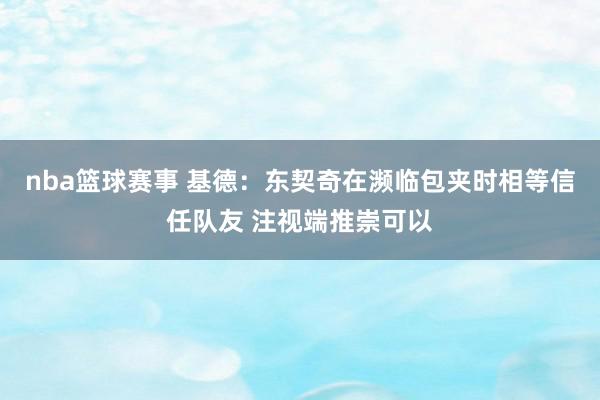 nba篮球赛事 基德：东契奇在濒临包夹时相等信任队友 注视端推崇可以